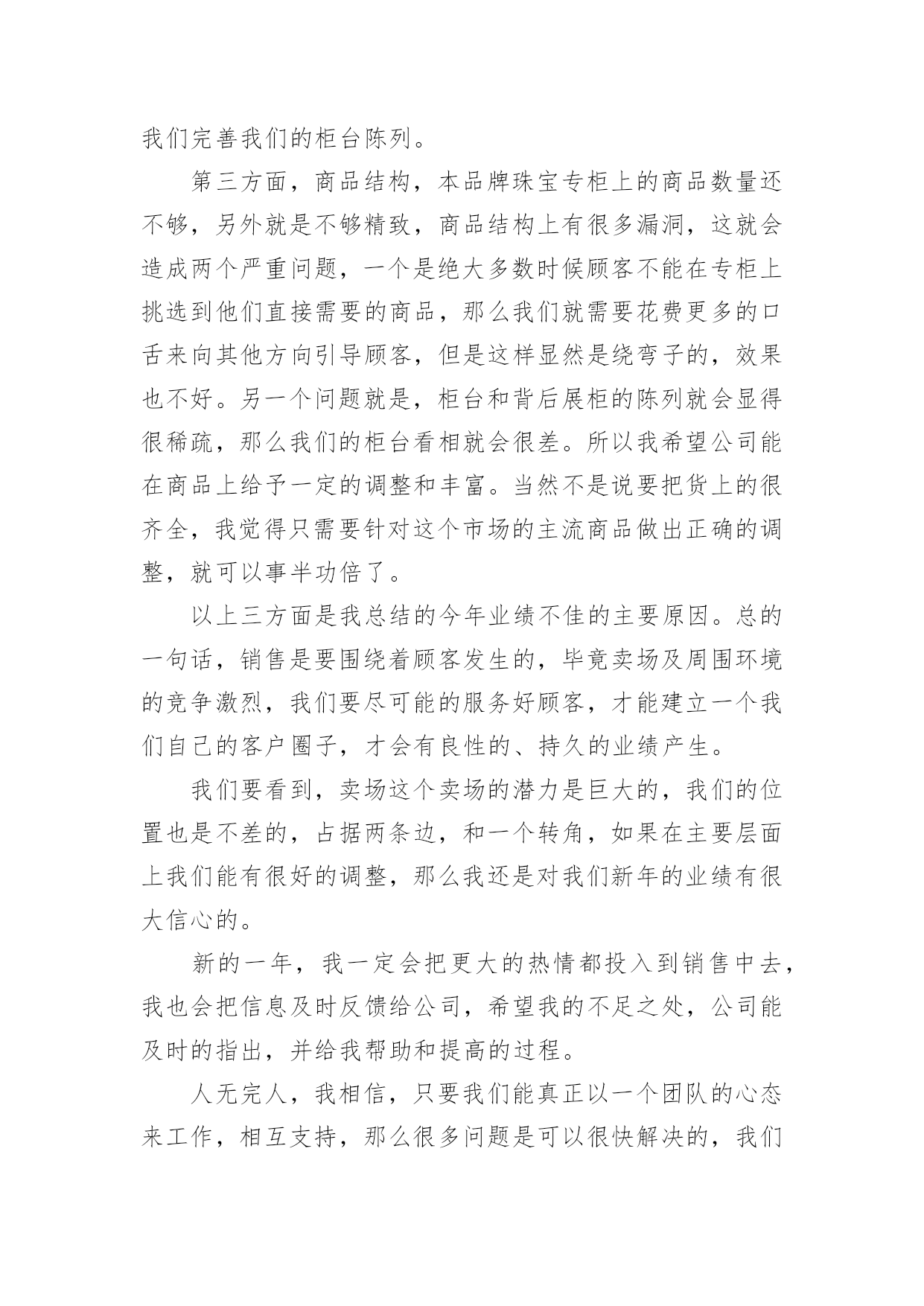 我们完善我们的柜台陈列。

第三方面，商品结构，本品牌珠宝专柜上的商品数量还不够，另外就是不够精致，商品结构上有很多漏洞，这就会造成两个严重问题，一个是绝大多数时候顾客不能在专柜上挑选到他们直接需要的商品，那么我们就需要花费更多的口舌来向其他方向引导顾客，但是这样显然是绕弯子的，效果也不好。另一个问题就是，柜台和背后展柜的陈列就会显得很稀疏，那么我们的柜台看相就会很差。所以我希望公司能在商品上给予一定的调整和丰富。当然不是说要把货上的很齐全，我觉得只需要针对这个市场的主流商品做出正确的调整，就可以事半功倍了。

以上三方面是我总结的今年业绩不佳的主要原因。总的一句话，销售是要围绕着顾客发生的，毕竟卖场及周围环境的竞争激烈，我们要尽可能的服务好顾客，才能建立一个我们自己的客户圈子，才会有良性的、持久的业绩产生。

我们要看到，卖场这个卖场的潜力是巨大的，我们的位置也是不差的，占据两条边，和一个转角，如果在主要层面上我们能有很好的调整，那么我还是对我们新年的业绩有很大信心的。

新的一年，我一定会把更大的热情都投入到销售中去，我也会把信息及时反馈给公司，希望我的不足之处，公司能及时的指出，并给我帮助和提高的过程。

人无完人，我相信，只要我们能真正以一个团队的心态来工作，相互支持，那么很多问题是可以很快解决的，我们